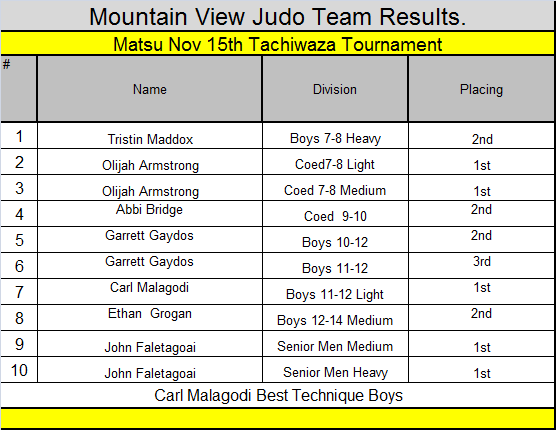 Mountain View Judo Team Results.

Matsu Nov 15th Tachiwaza Tournament

| # | Name | Division | Placing |
|---|---|---|---|
| 1 | Tristin Maddox | Boys 7-8 Heavy | 2nd |
| 2 | Olijah Armstrong | Coed7-8 Light | 1st |
| 3 | Olijah Armstrong | Coed 7-8 Medium | 1st |
| 4 | Abbi Bridge | Coed 9-10 | 2nd |
| 5 | Garrett Gaydos | Boys 10-12 | 2nd |
| 6 | Garrett Gaydos | Boys 11-12 | 3rd |
| 7 | Carl Malagodi | Boys 11-12 Light | 1st |
| 8 | Ethan Grogan | Boys 12-14 Medium | 2nd |
| 9 | John Faletagoai | Senior Men Medium | 1st |
| 10 | John Faletagoai | Senior Men Heavy | 1st |

Carl Malagodi Best Technique Boys